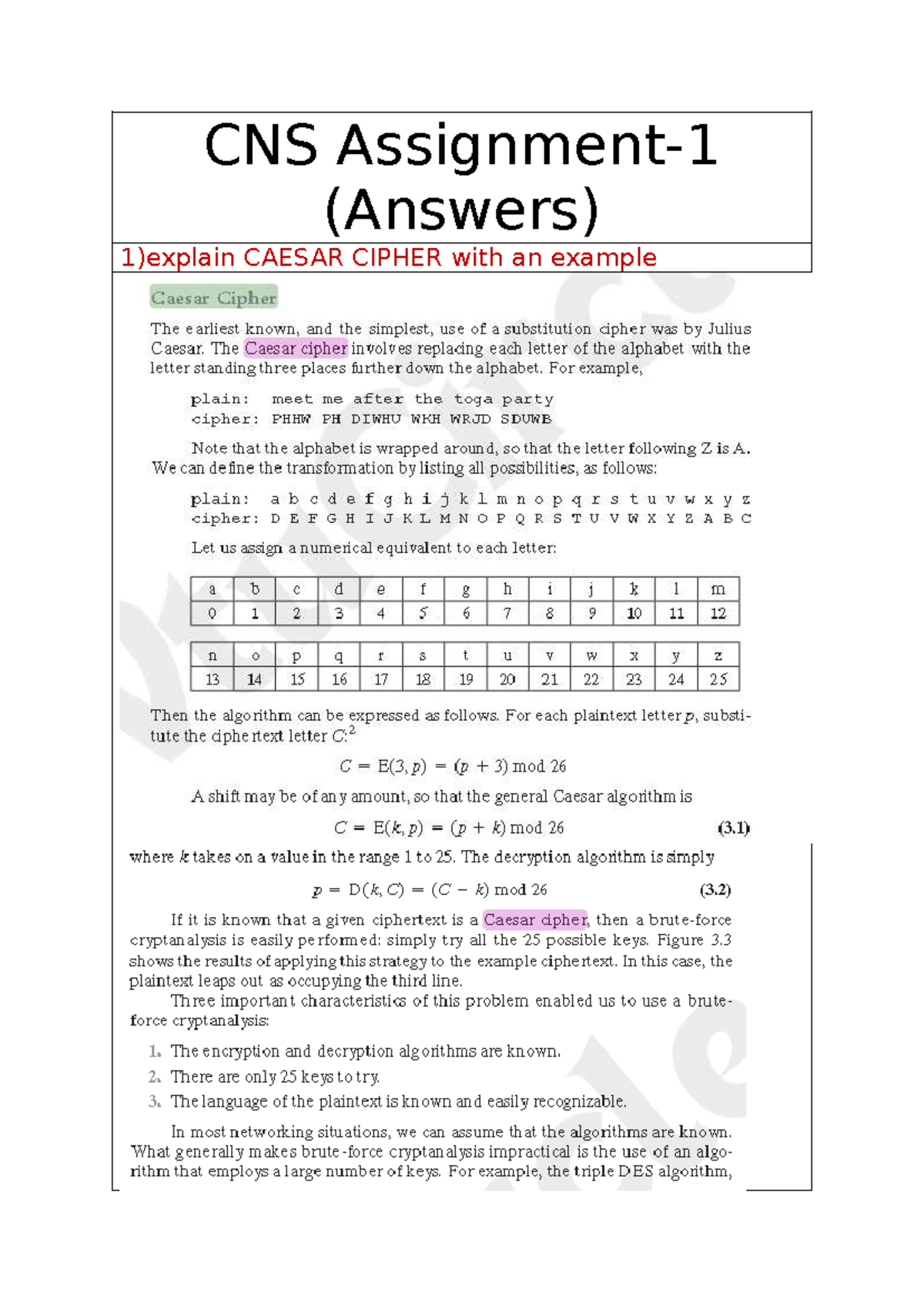 CNS Assignment-1
(Answers)

1)explain CAESAR CIPHER with an example

Caesar Cipher

The earliest known, and the simplest, use of a substitution cipher was by Julius Caesar. The Caesar cipher involves replacing each letter of the alphabet with the letter standing three places further down the alphabet. For example,

plain: meet me after the toga party
cipher: PHHW PH DIWHU WKH WRJD SDUWB

Note that the alphabet is wrapped around, so that the letter following Z is A. We can define the transformation by listing all possibilities, as follows:

plain: a b c d e f g h i j k l m n o p q r s t u v w x y z
cipher: D E F G H I J K L M N O P Q R S T U V W X Y Z A B C

Let us assign a numerical equivalent to each letter:

| a | b | c | d | e | f | g | h | i | j | k | l | m |
|---|---|---|---|---|---|---|---|---|---|---|---|---|
| 0 | 1 | 2 | 3 | 4 | 5 | 6 | 7 | 8 | 9 | 10 | 11 | 12 |

| n | o | p | q | r | s | t | u | v | w | x | y | z |
|---|---|---|---|---|---|---|---|---|---|---|---|---|
| 13 | 14 | 15 | 16 | 17 | 18 | 19 | 20 | 21 | 22 | 23 | 24 | 25 |

Then the algorithm can be expressed as follows. For each plaintext letter p, substitute the ciphertext letter C:$^{2}$

$C = E(3, p) = (p + 3) \bmod 26$

A shift may be of any amount, so that the general Caesar algorithm is

$C = E(k, p) = (p + k) \bmod 26$ (3.1)

where k takes on a value in the range 1 to 25. The decryption algorithm is simply

$p = D(k, C) = (C - k) \bmod 26$ (3.2)

If it is known that a given ciphertext is a Caesar cipher, then a brute-force cryptanalysis is easily performed: simply try all the 25 possible keys. Figure 3.3 shows the results of applying this strategy to the example ciphertext. In this case, the plaintext leaps out as occupying the third line.

Three important characteristics of this problem enabled us to use a brute-force cryptanalysis:

1. The encryption and decryption algorithms are known.
2. There are only 25 keys to try.
3. The language of the plaintext is known and easily recognizable.

In most networking situations, we can assume that the algorithms are known. What generally makes brute-force cryptanalysis impractical is the use of an algorithm that employs a large number of keys. For example, the triple DES algorithm,